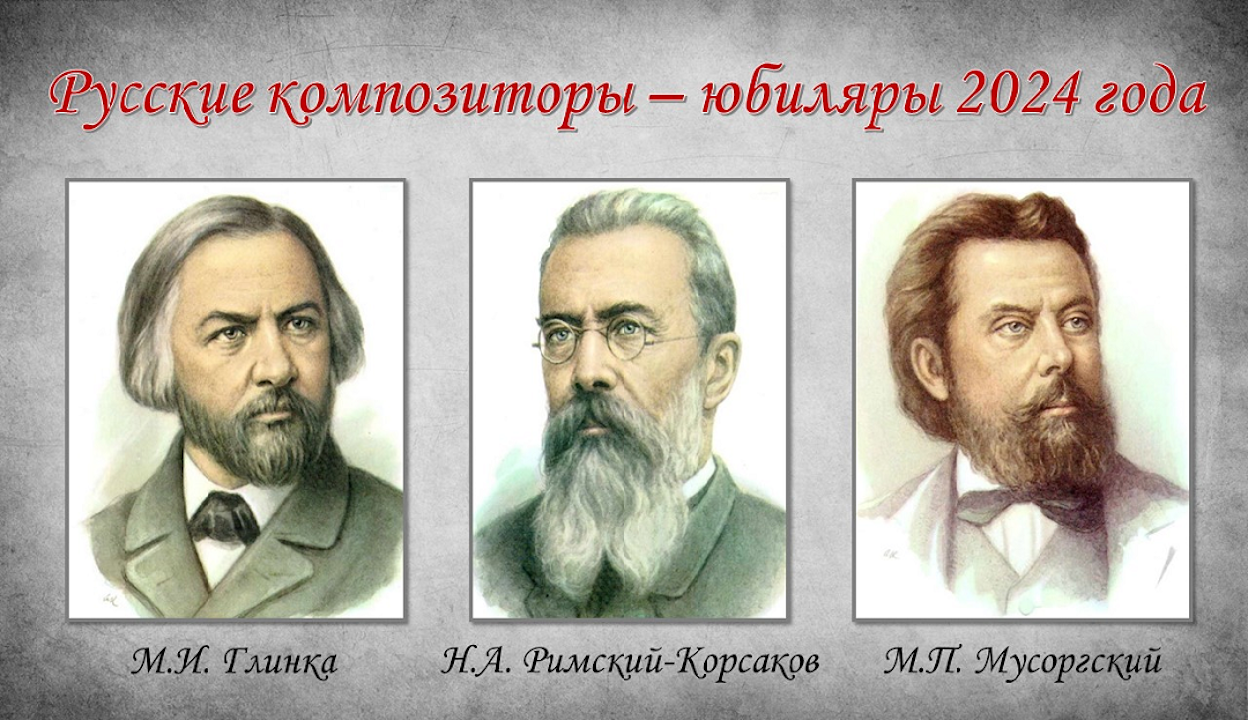 Русские композиторы – юбиляры 2024 года

М.И. Глинка

Н.А. Римский-Корсаков

М.П. Мусоргский